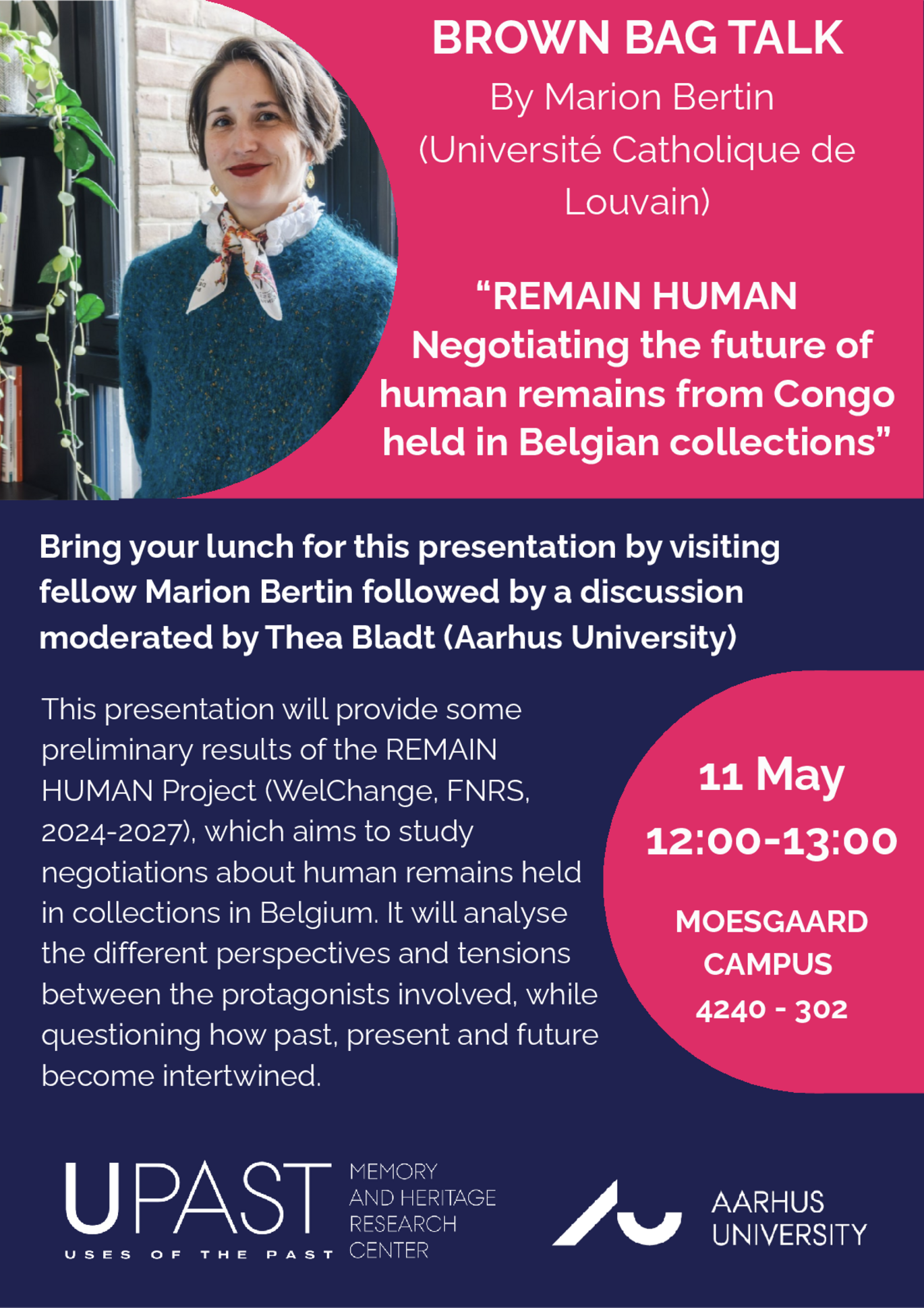 BROWN BAG TALK

By Marion Bertin (Université Catholique de Louvain)

"REMAIN HUMAN Negotiating the future of human remains from Congo held in Belgian collections"

Bring your lunch for this presentation by visiting fellow Marion Bertin followed by a discussion moderated by Thea Bladt (Aarhus University)

This presentation will provide some preliminary results of the REMAIN HUMAN Project (WelChange, FNRS, 2024-2027), which aims to study negotiations about human remains held in collections in Belgium. It will analyse the different perspectives and tensions between the protagonists involved, while questioning how past, present and future become intertwined.

11 May

12:00-13:00

MOESGAARD CAMPUS

4240 - 302

UPAST
USES OF THE PAST

MEMORY
AND HERITAGE
RESEARCH
CENTER

AARHUS
UNIVERSITY